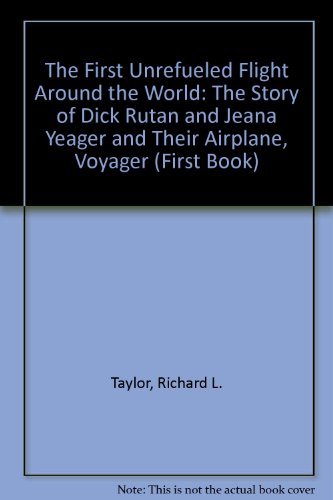 The First Unrefueled Flight Around the World: The Story of Dick Rutan and Jeana Yeager and Their Airplane, Voyager (First Book)

Taylor, Richard L.

Note: This is not the actual book cover